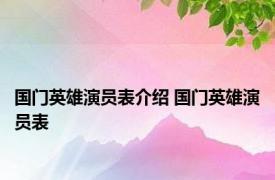 国门英雄演员表介绍 国门英雄演员表